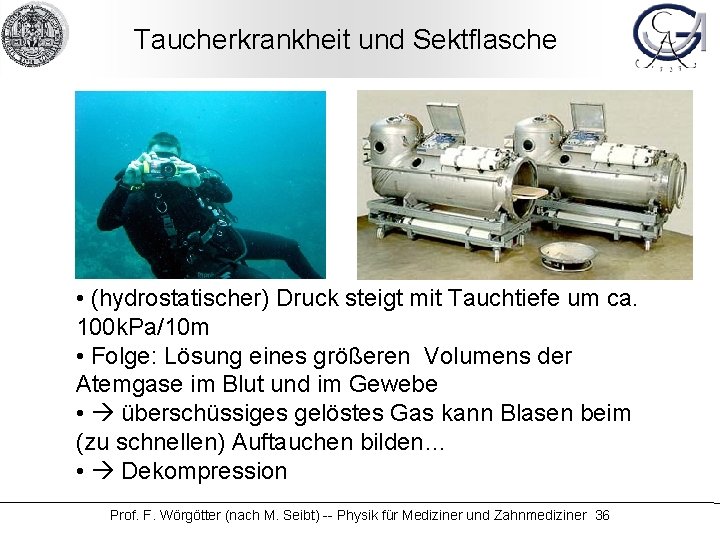 Taucherkrankheit und Sektflasche

• (hydrostatischer) Druck steigt mit Tauchtiefe um ca. 100kPa/10m
• Folge: Lösung eines größeren Volumens der Atemgase im Blut und im Gewebe
• → überschüssiges gelöstes Gas kann Blasen beim (zu schnellen) Auftauchen bilden…
• → Dekompression

Prof. F. Wörgötter (nach M. Seibt) -- Physik für Mediziner und Zahnmediziner 36